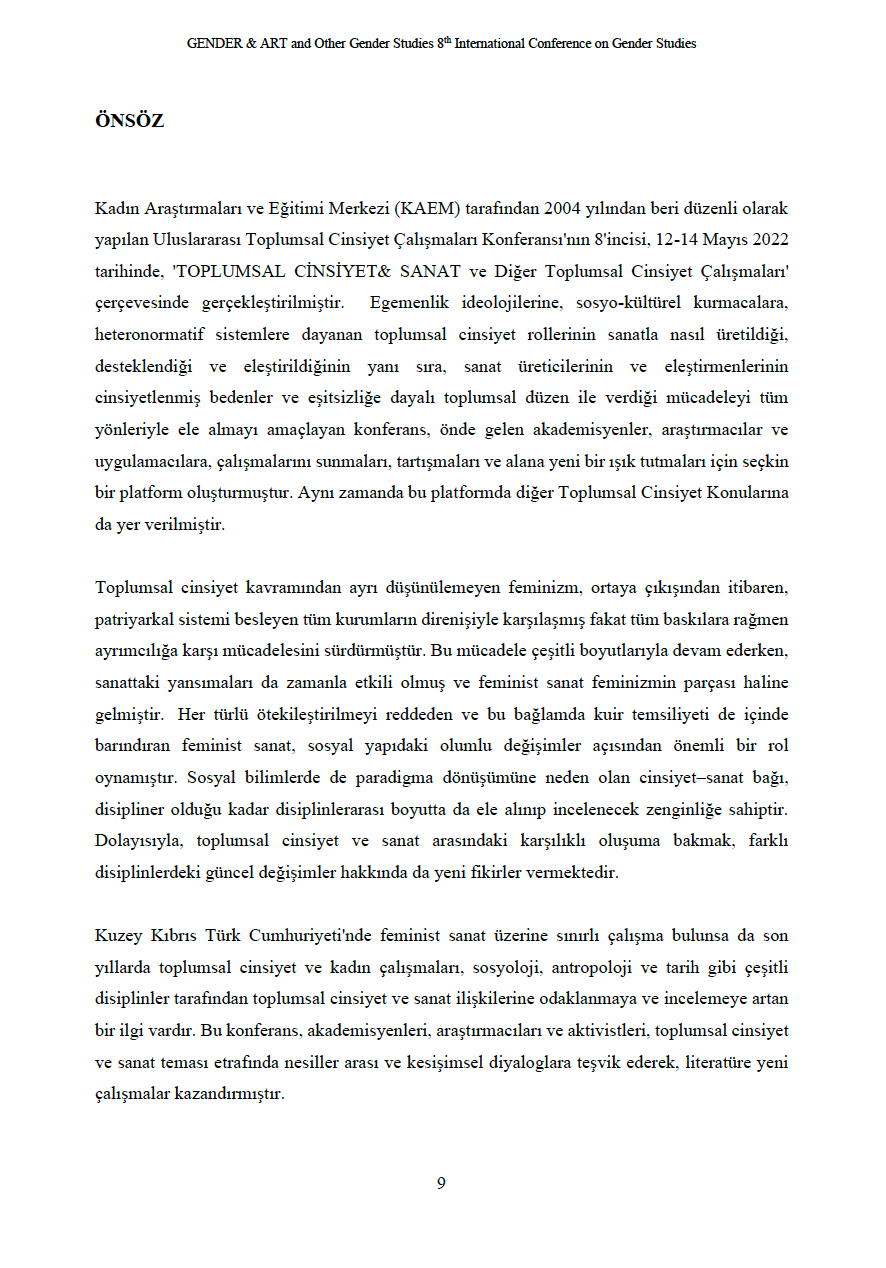 GENDER & ART and Other Gender Studies 8$^{th}$ International Conference on Gender Studies

ÖNSÖZ

Kadın Araştırmaları ve Eğitimi Merkezi (KAEM) tarafından 2004 yılından beri düzenli olarak yapılan Uluslararası Toplumsal Cinsiyet Çalışmaları Konferansı'nın 8'incisi, 12-14 Mayıs 2022 tarihinde, 'TOPLUMSAL CİNSİYET& SANAT ve Diğer Toplumsal Cinsiyet Çalışmaları' çerçevesinde gerçekleştirilmiştir. Egemenlik ideolojilerine, sosyo-kültürel kurmacalara, heteronormatif sistemlere dayanan toplumsal cinsiyet rollerinin sanatla nasıl üretildiği, desteklendiği ve eleştirildiğinin yanı sıra, sanat üreticilerinin ve eleştirmenlerinin cinsiyetlenmiş bedenler ve eşitsizliğe dayalı toplumsal düzen ile verdiği mücadeleyi tüm yönleriyle ele almayı amaçlayan konferans, önde gelen akademisyenler, araştırmacılar ve uygulamacılara, çalışmalarını sunmaları, tartışmaları ve alana yeni bir ışık tutmaları için seçkin bir platform oluşturmuştur. Aynı zamanda bu platformda diğer Toplumsal Cinsiyet Konularına da yer verilmiştir.

Toplumsal cinsiyet kavramından ayrı düşünülemeyen feminizm, ortaya çıkışından itibaren, patriyarkal sistemi besleyen tüm kurumların direnişiyle karşılaşmış fakat tüm baskılara rağmen ayrımcılığa karşı mücadelesini sürdürmüştür. Bu mücadele çeşitli boyutlarıyla devam ederken, sanattaki yansımaları da zamanla etkili olmuş ve feminist sanat feminizmin parçası haline gelmiştir. Her türlü ötekileştirilmeyi reddeden ve bu bağlamda kuir temsiliyeti de içinde barındıran feminist sanat, sosyal yapıdaki olumlu değişimler açısından önemli bir rol oynamıştır. Sosyal bilimlerde de paradigma dönüşümüne neden olan cinsiyet–sanat bağı, disipliner olduğu kadar disiplinlerarası boyutta da ele alınıp incelenecek zenginliğe sahiptir. Dolayısıyla, toplumsal cinsiyet ve sanat arasındaki karşılıklı oluşuma bakmak, farklı disiplinlerdeki güncel değişimler hakkında da yeni fikirler vermektedir.

Kuzey Kıbrıs Türk Cumhuriyeti'nde feminist sanat üzerine sınırlı çalışma bulunsa da son yıllarda toplumsal cinsiyet ve kadın çalışmaları, sosyoloji, antropoloji ve tarih gibi çeşitli disiplinler tarafından toplumsal cinsiyet ve sanat ilişkilerine odaklanmaya ve incelemeye artan bir ilgi vardır. Bu konferans, akademisyenleri, araştırmacıları ve aktivistleri, toplumsal cinsiyet ve sanat teması etrafında nesiller arası ve kesişimsel diyaloglara teşvik ederek, literatüre yeni çalışmalar kazandırmıştır.

9